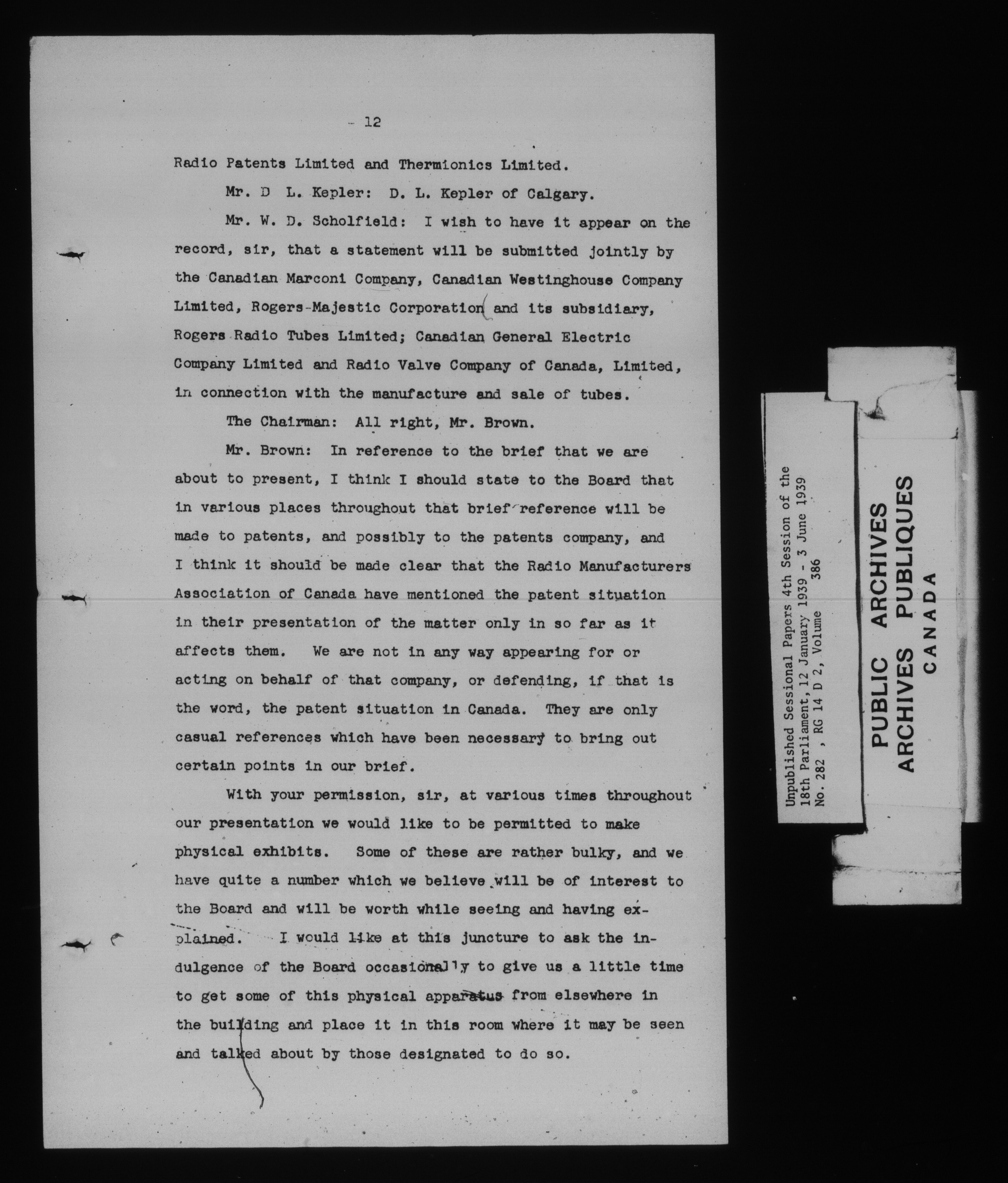 - 12

Radio Patents Limited and Thermionics Limited.

Mr. D L. Kepler: D. L. Kepler of Calgary.

Mr. W. D. Scholfield: I wish to have it appear on the record, sir, that a statement will be submitted jointly by the Canadian Marconi Company, Canadian Westinghouse Company Limited, Rogers-Majestic Corporation and its subsidiary, Rogers Radio Tubes Limited; Canadian General Electric Company Limited and Radio Valve Company of Canada, Limited, in connection with the manufacture and sale of tubes.

The Chairman: All right, Mr. Brown.

Mr. Brown: In reference to the brief that we are about to present, I think I should state to the Board that in various places throughout that brief reference will be made to patents, and possibly to the patents company, and I think it should be made clear that the Radio Manufacturers Association of Canada have mentioned the patent situation in their presentation of the matter only in so far as it affects them. We are not in any way appearing for or acting on behalf of that company, or defending, if that is the word, the patent situation in Canada. They are only casual references which have been necessary to bring out certain points in our brief.

With your permission, sir, at various times throughout our presentation we would like to be permitted to make physical exhibits. Some of these are rather bulky, and we have quite a number which we believe will be of interest to the Board and will be worth while seeing and having explained. I would like at this juncture to ask the indulgence of the Board occasionally to give us a little time to get some of this physical apparatus from elsewhere in the building and place it in this room where it may be seen and talked about by those designated to do so.

Unpublished Sessional Papers 4th Session of the 18th Parliament, 12 January 1939 - 3 June 1939 No. 282 , RG 14 D 2, Volume 386

PUBLIC ARCHIVES
ARCHIVES PUBLIQUES
CANADA